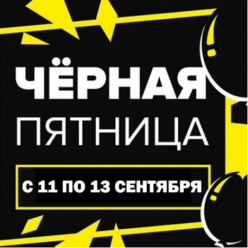 ЧЁРНАЯ
ПЯТНИЦА

С 11 ПО 13 СЕНТЯБРЯ